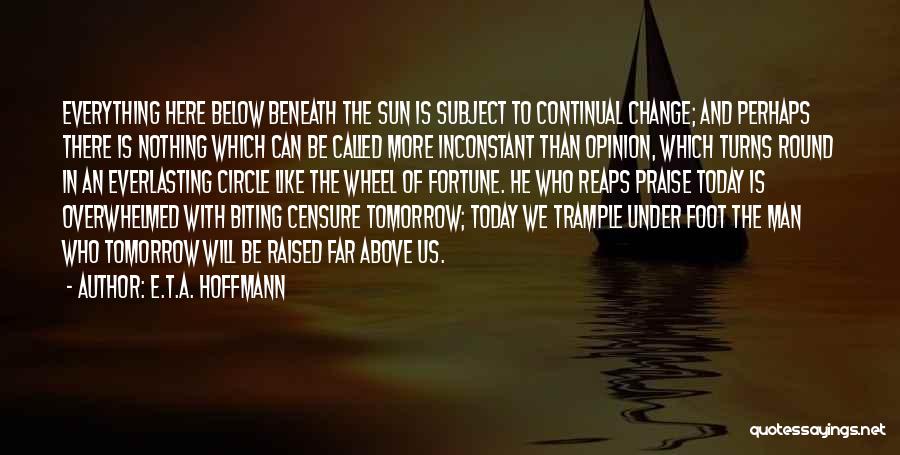 EVERYTHING HERE BELOW BENEATH THE SUN IS SUBJECT TO CONTINUAL CHANGE; AND PERHAPS THERE IS NOTHING WHICH CAN BE CALLED MORE INCONSTANT THAN OPINION, WHICH TURNS ROUND IN AN EVERLASTING CIRCLE LIKE THE WHEEL OF FORTUNE. HE WHO REAPS PRAISE TODAY IS OVERWHELMED WITH BITING CENSURE TOMORROW; TODAY WE TRAMPLE UNDER FOOT THE MAN WHO TOMORROW WILL BE RAISED FAR ABOVE US.

- AUTHOR: E.T.A. HOFFMANN

quotessayings.net